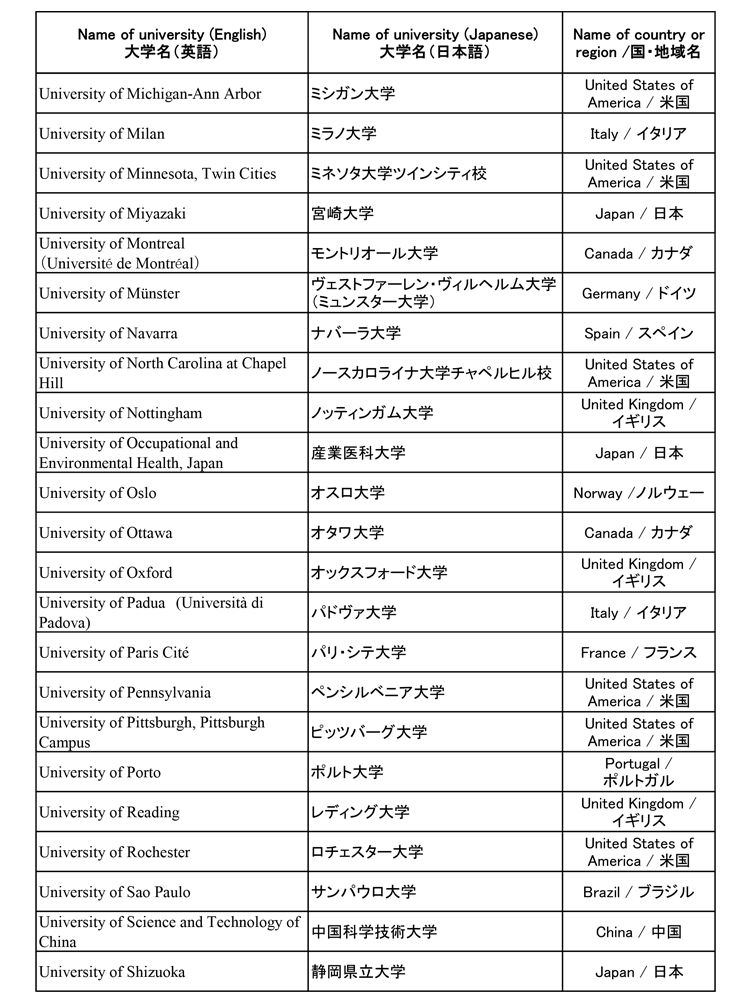 | Name of university (English) 大学名（英語） | Name of university (Japanese) 大学名（日本語） | Name of country or region /国・地域名 |
|---|---|---|
| University of Michigan-Ann Arbor | ミシガン大学 | United States of America / 米国 |
| University of Milan | ミラノ大学 | Italy / イタリア |
| University of Minnesota, Twin Cities | ミネソタ大学ツインシティ校 | United States of America / 米国 |
| University of Miyazaki | 宮崎大学 | Japan / 日本 |
| University of Montreal (Université de Montréal) | モントリオール大学 | Canada / カナダ |
| University of Münster | ヴェストファーレン・ヴィルヘルム大学（ミュンスター大学） | Germany / ドイツ |
| University of Navarra | ナバーラ大学 | Spain / スペイン |
| University of North Carolina at Chapel Hill | ノースカロライナ大学チャペルヒル校 | United States of America / 米国 |
| University of Nottingham | ノッティンガム大学 | United Kingdom / イギリス |
| University of Occupational and Environmental Health, Japan | 産業医科大学 | Japan / 日本 |
| University of Oslo | オスロ大学 | Norway /ノルウェー |
| University of Ottawa | オタワ大学 | Canada / カナダ |
| University of Oxford | オックスフォード大学 | United Kingdom / イギリス |
| University of Padua (Università di Padova) | パドヴァ大学 | Italy / イタリア |
| University of Paris Cité | パリ・シテ大学 | France / フランス |
| University of Pennsylvania | ペンシルベニア大学 | United States of America / 米国 |
| University of Pittsburgh, Pittsburgh Campus | ピッツバーグ大学 | United States of America / 米国 |
| University of Porto | ポルト大学 | Portugal / ポルトガル |
| University of Reading | レディング大学 | United Kingdom / イギリス |
| University of Rochester | ロチェスター大学 | United States of America / 米国 |
| University of Sao Paulo | サンパウロ大学 | Brazil / ブラジル |
| University of Science and Technology of China | 中国科学技術大学 | China / 中国 |
| University of Shizuoka | 静岡県立大学 | Japan / 日本 |